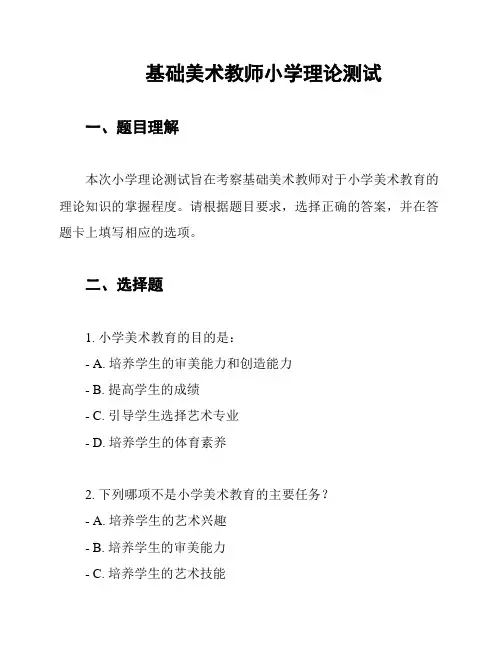 基础美术教师小学理论测试

一、题目理解

本次小学理论测试旨在考察基础美术教师对于小学美术教育的理论知识的掌握程度。请根据题目要求，选择正确的答案，并在答题卡上填写相应的选项。

二、选择题

1. 小学美术教育的目的是：
- A. 培养学生的审美能力和创造能力
- B. 提高学生的成绩
- C. 引导学生选择艺术专业
- D. 培养学生的体育素养

2. 下列哪项不是小学美术教育的主要任务？
- A. 培养学生的艺术兴趣
- B. 培养学生的审美能力
- C. 培养学生的艺术技能